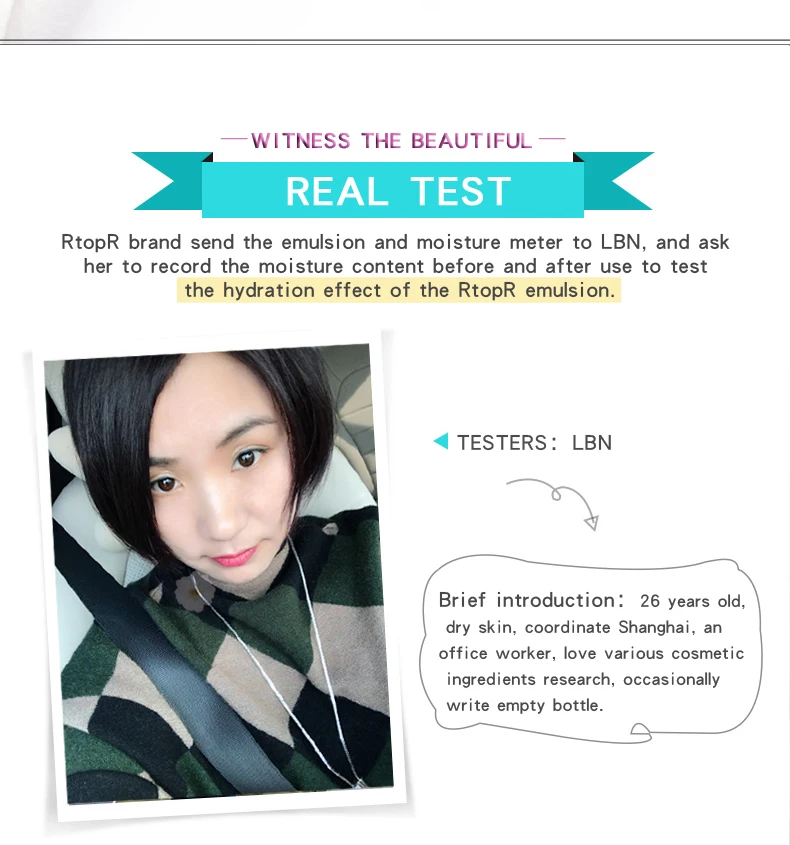 — WITNESS THE BEAUTIFUL —

REAL TEST

RtopR brand send the emulsion and moisture meter to LBN, and ask her to record the moisture content before and after use to test the hydration effect of the RtopR emulsion.

TESTERS: LBN

Brief introduction: 26 years old, dry skin, coordinate Shanghai, an office worker, love various cosmetic ingredients research, occasionally write empty bottle.